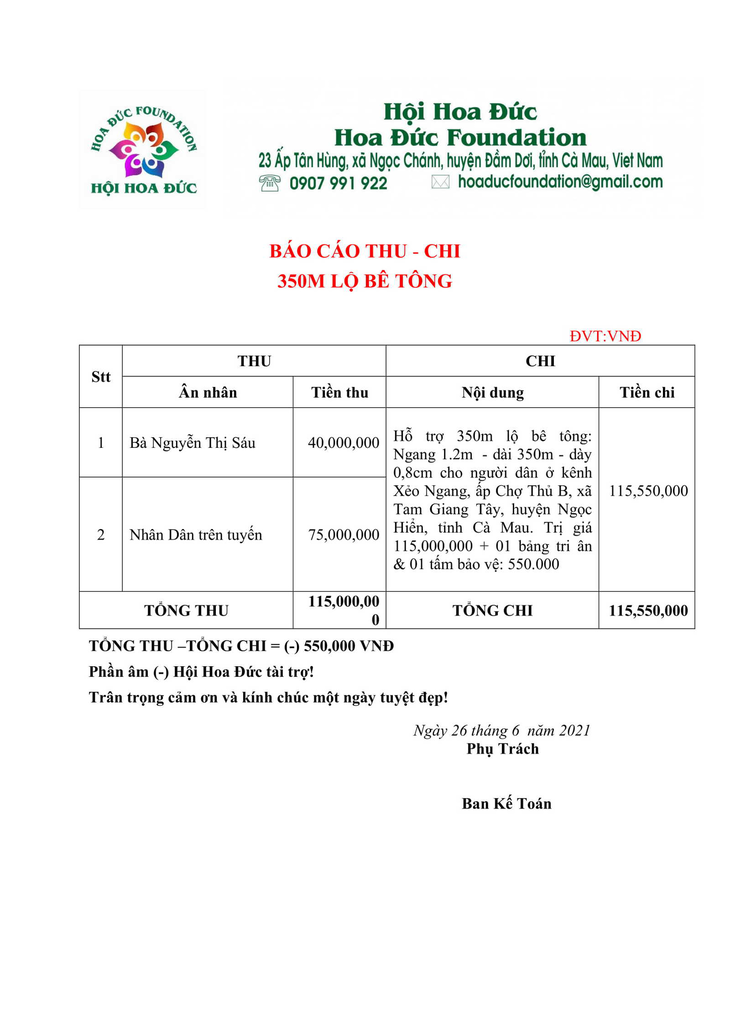 HOA ĐỨC FOUNDATION
HỘI HOA ĐỨC

Hội Hoa Đức
Hoa Đức Foundation
23 Ấp Tân Hùng, xã Ngọc Chánh, huyện Đầm Dơi, tỉnh Cà Mau, Viet Nam
0907 991 922
hoaducfoundation@gmail.com

BÁO CÁO THU - CHI
350M LỘ BÊ TÔNG

ĐVT:VNĐ

| Stt | THU | | CHI | |
|---|---|---|---|---|
| | Ân nhân | Tiền thu | Nội dung | Tiền chi |
| 1 | Bà Nguyễn Thị Sáu | 40,000,000 | Hỗ trợ 350m lộ bê tông: Ngang 1.2m - dài 350m - dày 0,8cm cho người dân ở kênh Xẻo Ngang, ấp Chợ Thủ B, xã Tam Giang Tây, huyện Ngọc Hiển, tỉnh Cà Mau. Trị giá 115,000,000 + 01 bảng tri ân & 01 tấm bảo vệ: 550.000 | 115,550,000 |
| 2 | Nhân Dân trên tuyến | 75,000,000 | | |
| TỔNG THU | | 115,000,000 | TỔNG CHI | 115,550,000 |

TỔNG THU –TỔNG CHI = (-) 550,000 VNĐ
Phần âm (-) Hội Hoa Đức tài trợ!
Trân trọng cảm ơn và kính chúc một ngày tuyệt đẹp!

Ngày 26 tháng 6 năm 2021
Phụ Trách

Ban Kế Toán